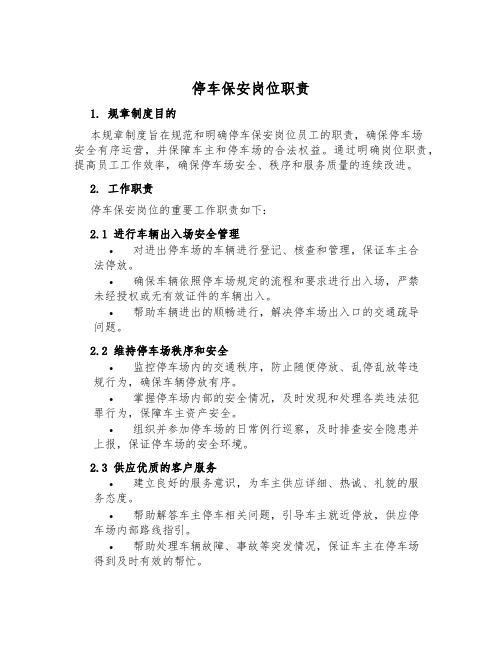 停车保安岗位职责

1. 规章制度目的

本规章制度旨在规范和明确停车保安岗位员工的职责，确保停车场安全有序运营，并保障车主和停车场的合法权益。通过明确岗位职责，提高员工工作效率，确保停车场安全、秩序和服务质量的连续改进。

2. 工作职责

停车保安岗位的重要工作职责如下：

2.1 进行车辆出入场安全管理

• 对进出停车场的车辆进行登记、核查和管理，保证车主合法停放。

• 确保车辆依照停车场规定的流程和要求进行出入场，严禁未经授权或无有效证件的车辆出入。

• 帮助车辆进出的顺畅进行，解决停车场出入口的交通疏导问题。

2.2 维持停车场秩序和安全

• 监控停车场内的交通秩序，防止随便停放、乱停乱放等违规行为，确保车辆停放有序。

• 掌握停车场内部的安全情况，及时发现和处理各类违法犯罪行为，保障车主资产安全。

• 组织并参加停车场的日常例行巡察，及时排查安全隐患并上报，保证停车场的安全环境。

2.3 供应优质的客户服务

• 建立良好的服务意识，为车主供应详细、热诚、礼貌的服务态度。

• 帮助解答车主停车相关问题，引导车主就近停放，供应停车场内部路线指引。

• 帮助处理车辆故障、事故等突发情况，保证车主在停车场得到及时有效的帮忙。